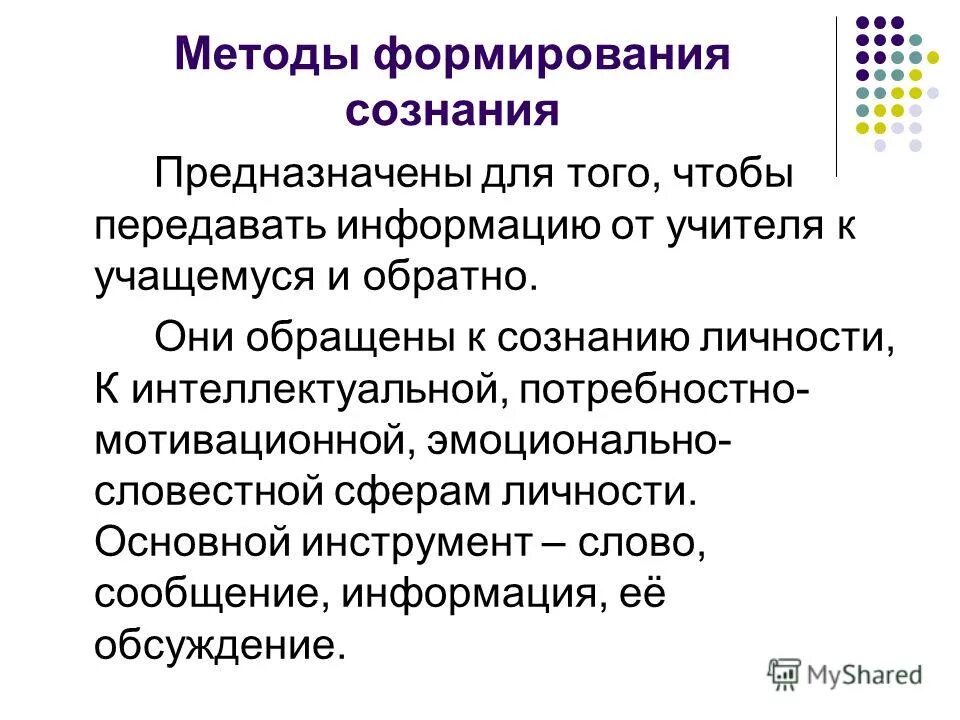 Методы формирования сознания

Предназначены для того, чтобы передавать информацию от учителя к учащемуся и обратно.

Они обращены к сознанию личности, К интеллектуальной, потребностно-мотивационной, эмоционально-словестной сферам личности. Основной инструмент – слово, сообщение, информация, её обсуждение.

MyShared